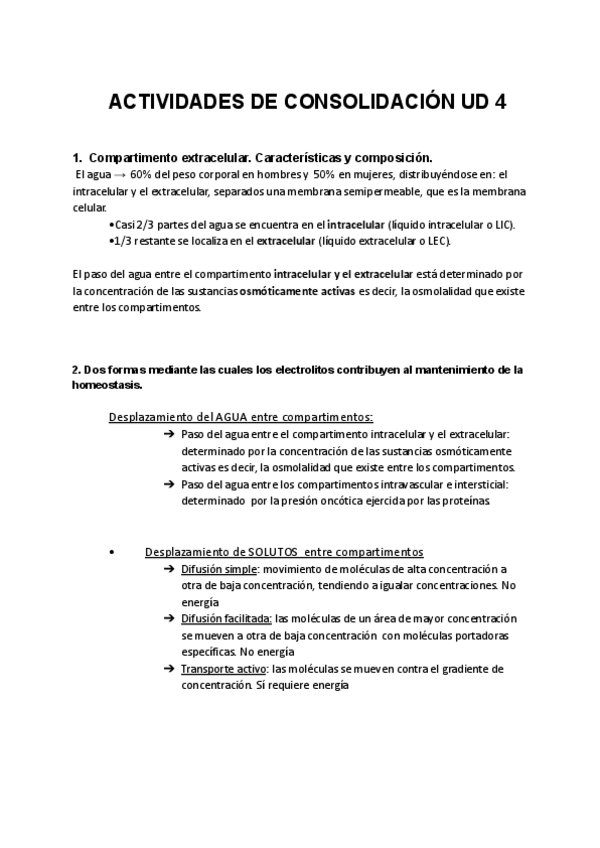 ACTIVIDADES DE CONSOLIDACIÓN UD 4

1. Compartimento extracelular. Características y composición.

El agua → 60% del peso corporal en hombres y 50% en mujeres, distribuyéndose en: el intracelular y el extracelular, separados una membrana semipermeable, que es la membrana celular.

•Casi 2/3 partes del agua se encuentra en el intracelular (líquido intracelular o LIC).

•1/3 restante se localiza en el extracelular (líquido extracelular o LEC).

El paso del agua entre el compartimento intracelular y el extracelular está determinado por la concentración de las sustancias osmóticamente activas es decir, la osmolalidad que existe entre los compartimentos.

2. Dos formas mediante las cuales los electrolitos contribuyen al mantenimiento de la homeostasis.

Desplazamiento del AGUA entre compartimentos:

➔ Paso del agua entre el compartimento intracelular y el extracelular: determinado por la concentración de las sustancias osmóticamente activas es decir, la osmolalidad que existe entre los compartimentos.

➔ Paso del agua entre los compartimentos intravascular e intersticial: determinado por la presión oncótica ejercida por las proteínas

• Desplazamiento de SOLUTOS entre compartimentos

➔ Difusión simple: movimiento de moléculas de alta concentración a otra de baja concentración, tendiendo a igualar concentraciones. No energía

➔ Difusión facilitada: las moléculas de un área de mayor concentración se mueven a otra de baja concentración con moléculas portadoras específicas. No energía

➔ Transporte activo: las moléculas se mueven contra el gradiente de concentración. Sí requiere energía